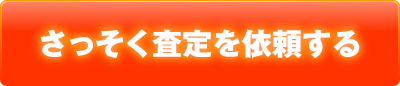 さっそく査定を依頼する